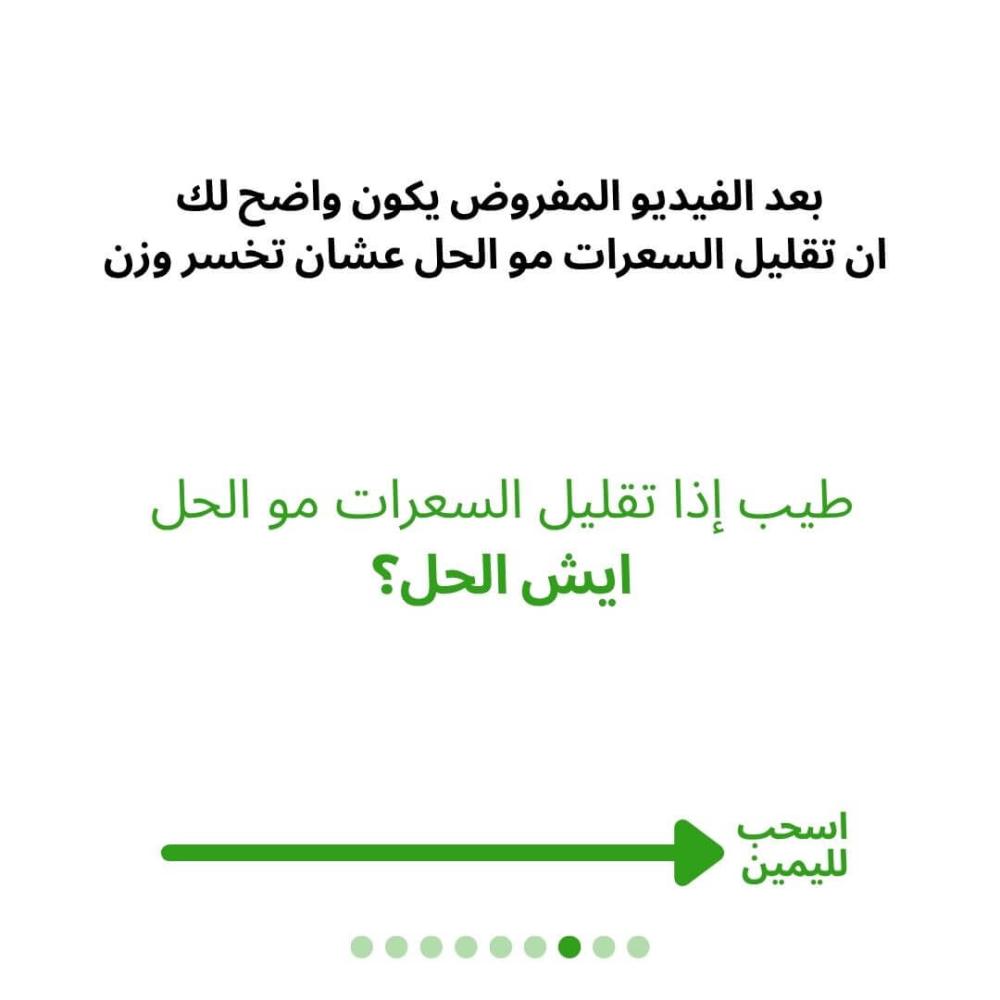 بعد الفيديو المفروض يكون واضح لك
ان تقليل السعرات مو الحل عشان تخسر وزن

طيب إذا تقليل السعرات مو الحل
ايش الحل؟

اسحب
لليمين